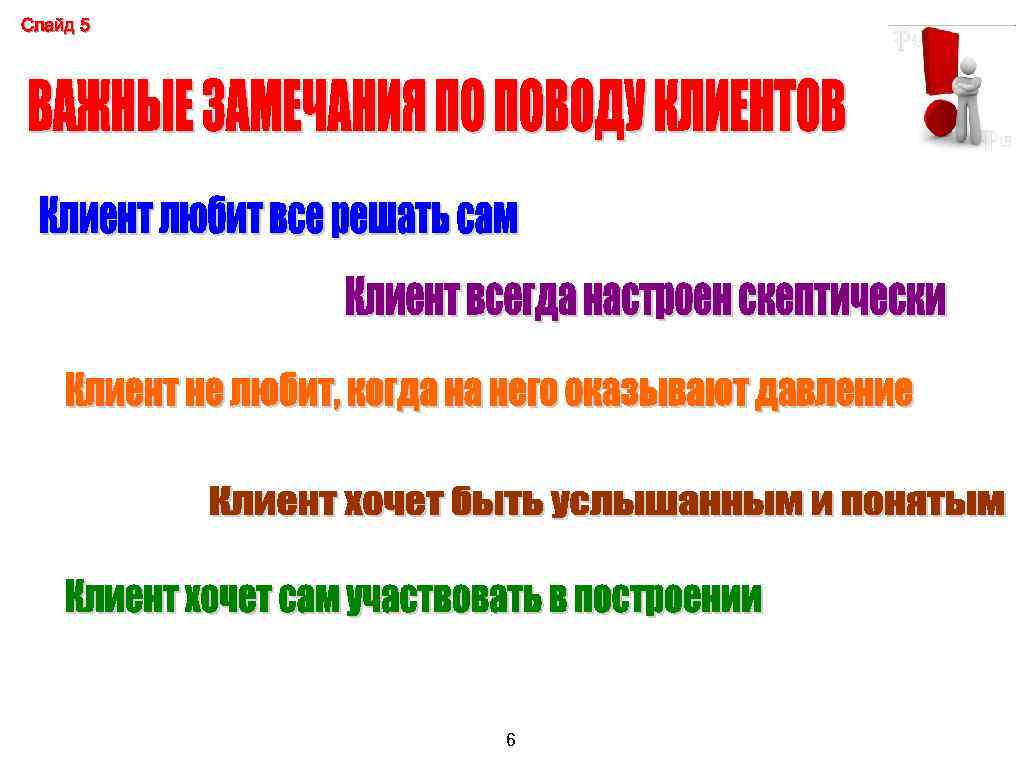 Слайд 5

ВАЖНЫЕ ЗАМЕЧАНИЯ ПО ПОВОДУ КЛИЕНТОВ

Клиент любит все решать сам

Клиент всегда настроен скептически

Клиент не любит, когда на него оказывают давление

Клиент хочет быть услышанным и понятым

Клиент хочет сам участвовать в построении

6